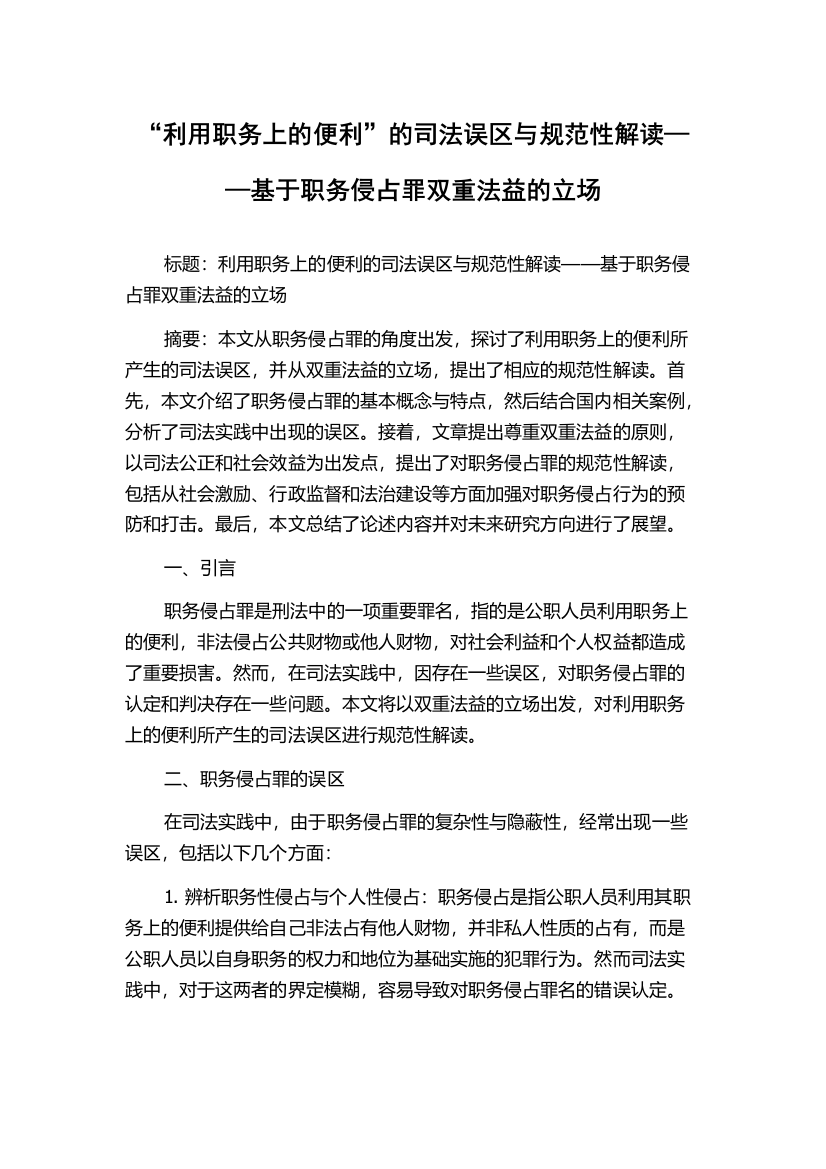 “利用职务上的便利”的司法误区与规范性解读——基于职务侵占罪双重法益的立场

标题：利用职务上的便利的司法误区与规范性解读——基于职务侵占罪双重法益的立场

摘要：本文从职务侵占罪的角度出发，探讨了利用职务上的便利所产生的司法误区，并从双重法益的立场，提出了相应的规范性解读。首先，本文介绍了职务侵占罪的基本概念与特点，然后结合国内相关案例，分析了司法实践中出现的误区。接着，文章提出尊重双重法益的原则，以司法公正和社会效益为出发点，提出了对职务侵占罪的规范性解读，包括从社会激励、行政监督和法治建设等方面加强对职务侵占行为的预防和打击。最后，本文总结了论述内容并对未来研究方向进行了展望。

一、引言

职务侵占罪是刑法中的一项重要罪名，指的是公职人员利用职务上的便利，非法侵占公共财物或他人财物，对社会利益和个人权益都造成了重要损害。然而，在司法实践中，因存在一些误区，对职务侵占罪的认定和判决存在一些问题。本文将以双重法益的立场出发，对利用职务上的便利所产生的司法误区进行规范性解读。

二、职务侵占罪的误区

在司法实践中，由于职务侵占罪的复杂性与隐蔽性，经常出现一些误区，包括以下几个方面：

1. 辨析职务性侵占与个人性侵占：职务侵占是指公职人员利用其职务上的便利提供给自己非法占有他人财物，并非私人性质的占有，而是公职人员以自身职务的权力和地位为基础实施的犯罪行为。然而司法实践中，对于这两者的界定模糊，容易导致对职务侵占罪名的错误认定。